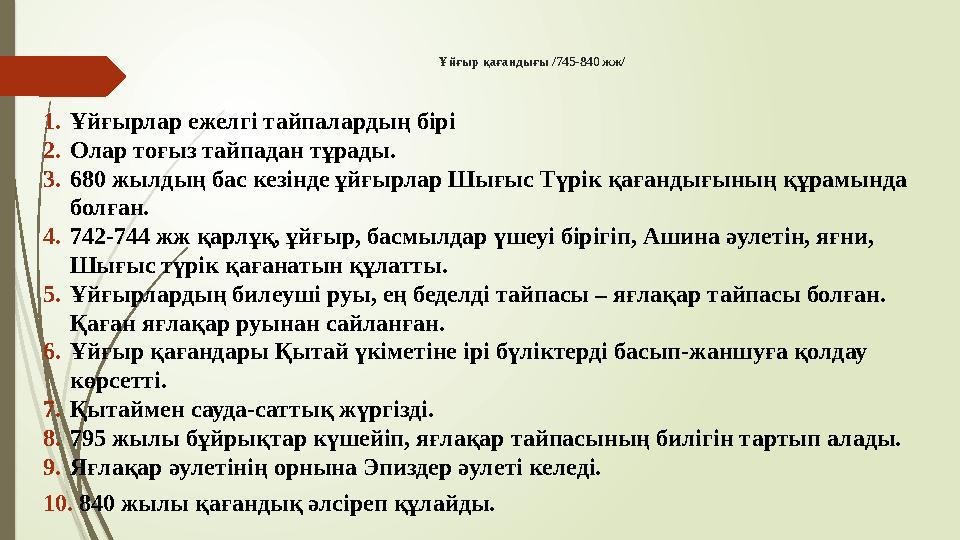 Ұйғыр қағандығы /745-840 жж/

1. Ұйғырлар ежелгі тайпалардың бірі
2. Олар тоғыз тайпадан тұрады.
3. 680 жылдың бас кезінде ұйғырлар Шығыс Түрік қағандығының құрамында болған.
4. 742-744 жж қарлұқ, ұйғыр, басмылдар үшеуі бірігіп, Ашина әулетін, яғни, Шығыс түрік қағанатын құлатты.
5. Ұйғырлардың билеуші руы, ең беделді тайпасы – яғлақар тайпасы болған. Қаған яғлақар руынан сайланған.
6. Ұйғыр қағандары Қытай үкіметіне ірі бүліктерді басып-жаншуға қолдау көрсетті.
7. Қытаймен сауда-саттық жүргізді.
8. 795 жылы бұйрықтар күшейіп, яғлақар тайпасының билігін тартып алады.
9. Яғлақар әулетінің орнына Эпиздер әулеті келеді.
10. 840 жылы қағандық әлсіреп құлайды.